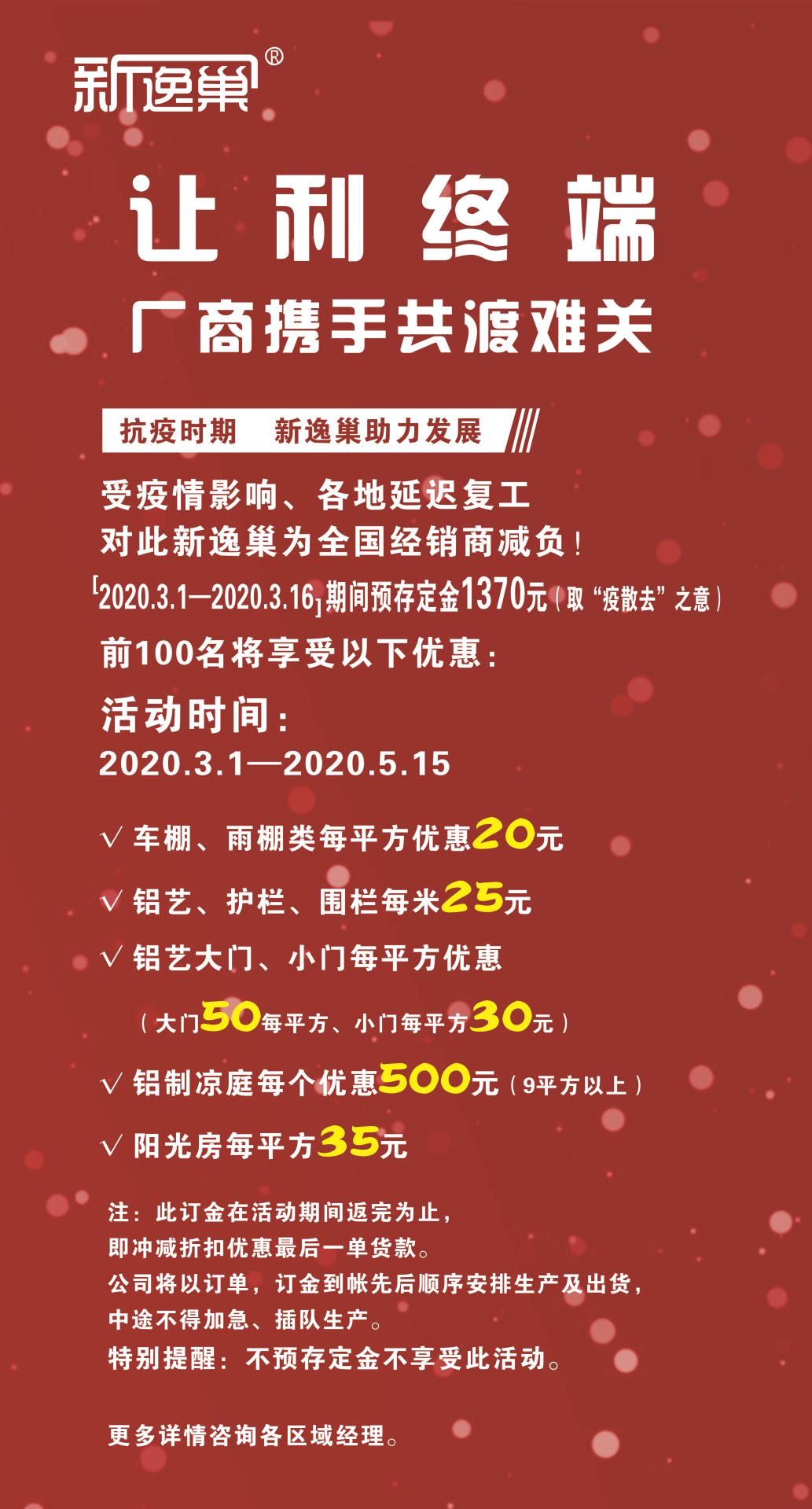 新逸巢®

让利终端

厂商携手共渡难关

抗疫时期　新逸巢助力发展

受疫情影响、各地延迟复工
对此新逸巢为全国经销商减负！
[2020.3.1—2020.3.16]期间预存定金1370元（取“疫散去”之意）
前100名将享受以下优惠：

活动时间：
2020.3.1—2020.5.15

√ 车棚、雨棚类每平方优惠20元

√ 铝艺、护栏、围栏每米25元

√ 铝艺大门、小门每平方优惠

（大门50每平方、小门每平方30元）

√ 铝制凉庭每个优惠500元（9平方以上）

√ 阳光房每平方35元

注：此订金在活动期间返完为止，
即冲减折扣优惠最后一单货款。
公司将以订单，订金到帐先后顺序安排生产及出货，
中途不得加急、插队生产。
特别提醒：不预存定金不享受此活动。

更多详情咨询各区域经理。